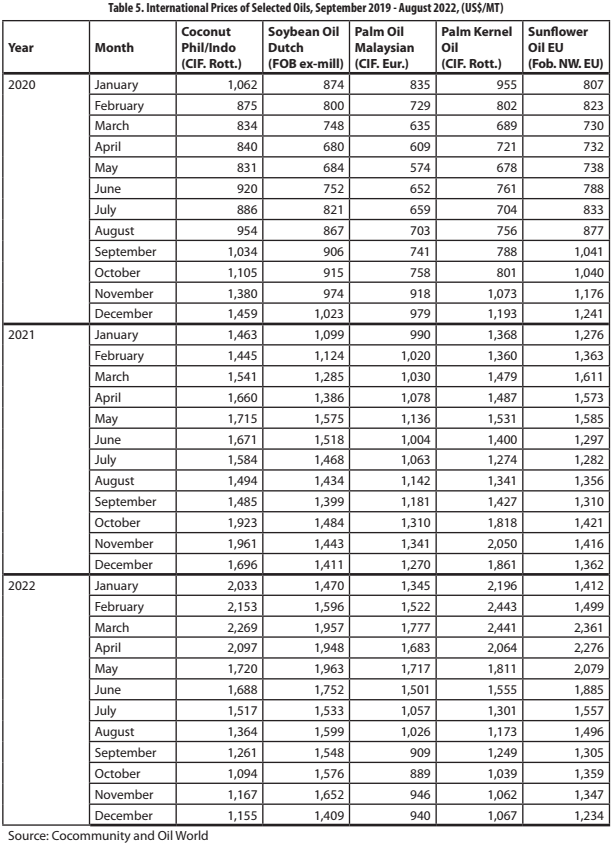 Table 5. International Prices of Selected Oils, September 2019 - August 2022, (US$/MT)

| Year | Month | Coconut Phil/Indo (CIF. Rott.) | Soybean Oil Dutch (FOB ex-mill) | Palm Oil Malaysian (CIF. Eur.) | Palm Kernel Oil (CIF. Rott.) | Sunflower Oil EU (Fob. NW. EU) |
|---|---|---|---|---|---|---|
| 2020 | January | 1,062 | 874 | 835 | 955 | 807 |
| | February | 875 | 800 | 729 | 802 | 823 |
| | March | 834 | 748 | 635 | 689 | 730 |
| | April | 840 | 680 | 609 | 721 | 732 |
| | May | 831 | 684 | 574 | 678 | 738 |
| | June | 920 | 752 | 652 | 761 | 788 |
| | July | 886 | 821 | 659 | 704 | 833 |
| | August | 954 | 867 | 703 | 756 | 877 |
| | September | 1,034 | 906 | 741 | 788 | 1,041 |
| | October | 1,105 | 915 | 758 | 801 | 1,040 |
| | November | 1,380 | 974 | 918 | 1,073 | 1,176 |
| | December | 1,459 | 1,023 | 979 | 1,193 | 1,241 |
| 2021 | January | 1,463 | 1,099 | 990 | 1,368 | 1,276 |
| | February | 1,445 | 1,124 | 1,020 | 1,360 | 1,363 |
| | March | 1,541 | 1,285 | 1,030 | 1,479 | 1,611 |
| | April | 1,660 | 1,386 | 1,078 | 1,487 | 1,573 |
| | May | 1,715 | 1,575 | 1,136 | 1,531 | 1,585 |
| | June | 1,671 | 1,518 | 1,004 | 1,400 | 1,297 |
| | July | 1,584 | 1,468 | 1,063 | 1,274 | 1,282 |
| | August | 1,494 | 1,434 | 1,142 | 1,341 | 1,356 |
| | September | 1,485 | 1,399 | 1,181 | 1,427 | 1,310 |
| | October | 1,923 | 1,484 | 1,310 | 1,818 | 1,421 |
| | November | 1,961 | 1,443 | 1,341 | 2,050 | 1,416 |
| | December | 1,696 | 1,411 | 1,270 | 1,861 | 1,362 |
| 2022 | January | 2,033 | 1,470 | 1,345 | 2,196 | 1,412 |
| | February | 2,153 | 1,596 | 1,522 | 2,443 | 1,499 |
| | March | 2,269 | 1,957 | 1,777 | 2,441 | 2,361 |
| | April | 2,097 | 1,948 | 1,683 | 2,064 | 2,276 |
| | May | 1,720 | 1,963 | 1,717 | 1,811 | 2,079 |
| | June | 1,688 | 1,752 | 1,501 | 1,555 | 1,885 |
| | July | 1,517 | 1,533 | 1,057 | 1,301 | 1,557 |
| | August | 1,364 | 1,599 | 1,026 | 1,173 | 1,496 |
| | September | 1,261 | 1,548 | 909 | 1,249 | 1,305 |
| | October | 1,094 | 1,576 | 889 | 1,039 | 1,359 |
| | November | 1,167 | 1,652 | 946 | 1,062 | 1,347 |
| | December | 1,155 | 1,409 | 940 | 1,067 | 1,234 |

Source: Cocommunity and Oil World